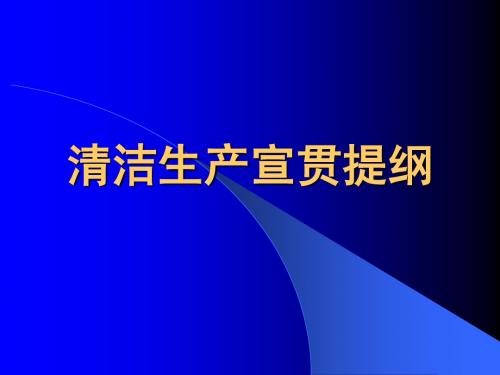 清洁生产宣贯提纲